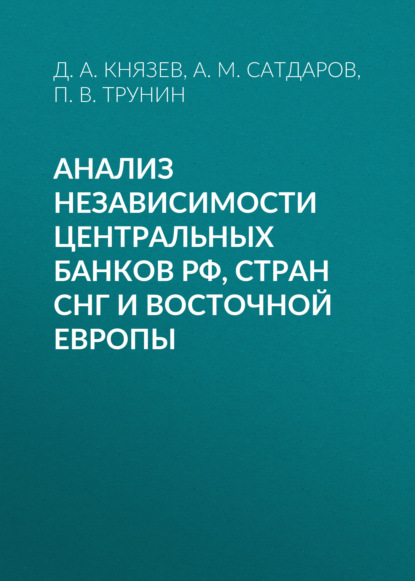 Д. А. КНЯЗЕВ, А. М. САТДАРОВ, П. В. ТРУНИН

АНАЛИЗ НЕЗАВИСИМОСТИ ЦЕНТРАЛЬНЫХ БАНКОВ РФ, СТРАН СНГ И ВОСТОЧНОЙ ЕВРОПЫ